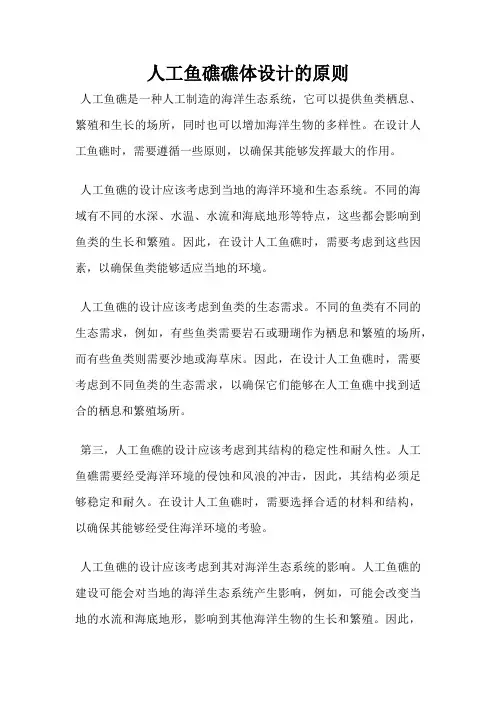 人工鱼礁礁体设计的原则

人工鱼礁是一种人工制造的海洋生态系统，它可以提供鱼类栖息、繁殖和生长的场所，同时也可以增加海洋生物的多样性。在设计人工鱼礁时，需要遵循一些原则，以确保其能够发挥最大的作用。

人工鱼礁的设计应该考虑到当地的海洋环境和生态系统。不同的海域有不同的水深、水温、水流和海底地形等特点，这些都会影响到鱼类的生长和繁殖。因此，在设计人工鱼礁时，需要考虑到这些因素，以确保鱼类能够适应当地的环境。

人工鱼礁的设计应该考虑到鱼类的生态需求。不同的鱼类有不同的生态需求，例如，有些鱼类需要岩石或珊瑚作为栖息和繁殖的场所，而有些鱼类则需要沙地或海草床。因此，在设计人工鱼礁时，需要考虑到不同鱼类的生态需求，以确保它们能够在人工鱼礁中找到适合的栖息和繁殖场所。

第三，人工鱼礁的设计应该考虑到其结构的稳定性和耐久性。人工鱼礁需要经受海洋环境的侵蚀和风浪的冲击，因此，其结构必须足够稳定和耐久。在设计人工鱼礁时，需要选择合适的材料和结构，以确保其能够经受住海洋环境的考验。

人工鱼礁的设计应该考虑到其对海洋生态系统的影响。人工鱼礁的建设可能会对当地的海洋生态系统产生影响，例如，可能会改变当地的水流和海底地形，影响到其他海洋生物的生长和繁殖。因此，